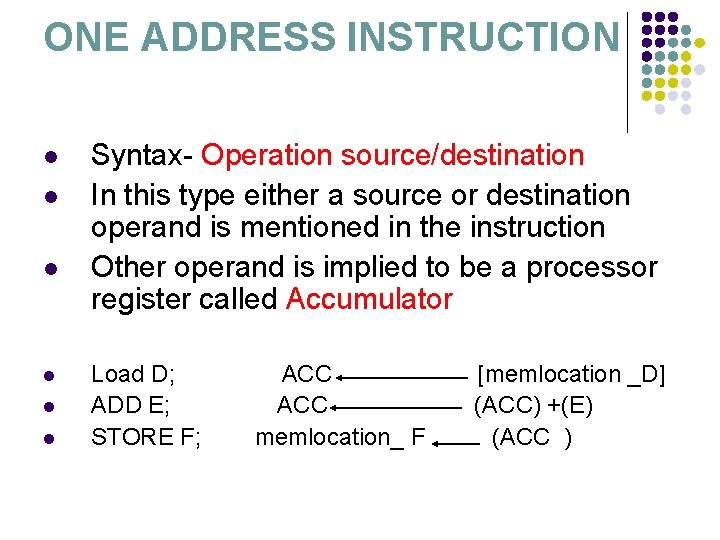 ONE ADDRESS INSTRUCTION

- Syntax- Operation source/destination
- In this type either a source or destination operand is mentioned in the instruction
- Other operand is implied to be a processor register called Accumulator

- Load D; ACC $\leftarrow$ [memlocation _D]
- ADD E; ACC $\leftarrow$ (ACC) +(E)
- STORE F; memlocation_ F $\leftarrow$ (ACC )